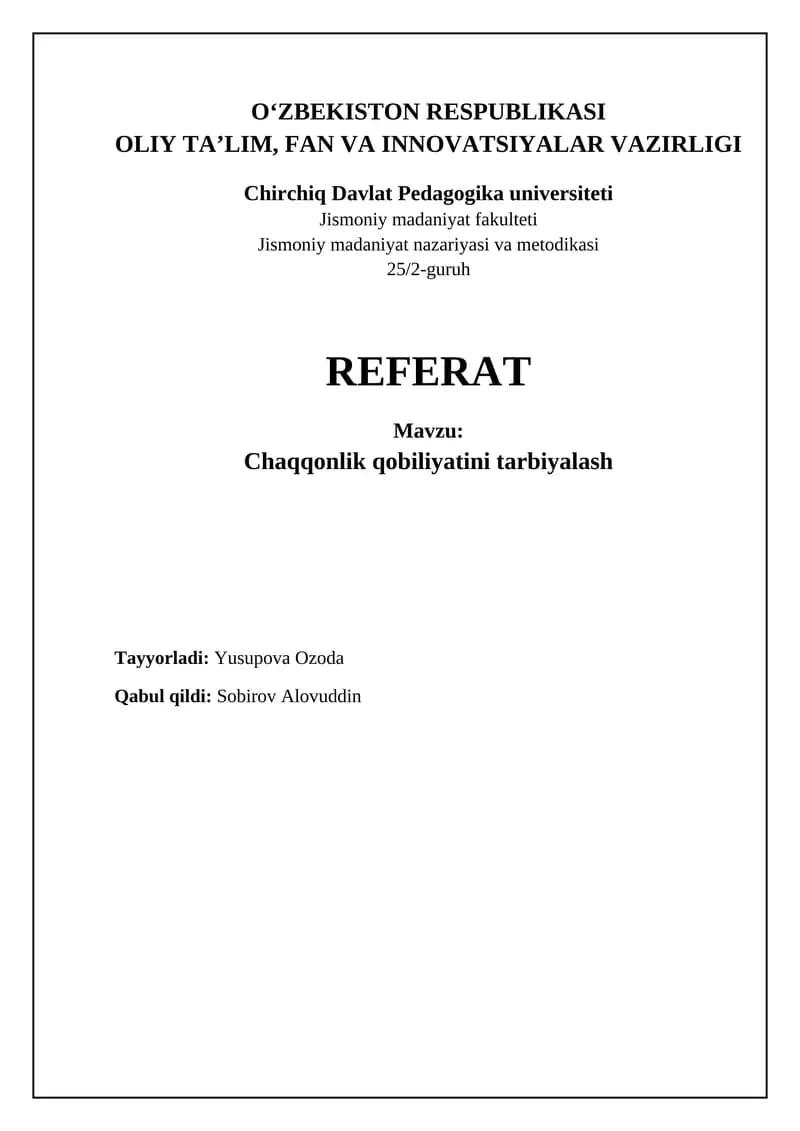 O‘ZBEKISTON RESPUBLIKASI
OLIY TA’LIM, FAN VA INNOVATSIYALAR VAZIRLIGI

Chirchiq Davlat Pedagogika universiteti
Jismoniy madaniyat fakulteti
Jismoniy madaniyat nazariyasi va metodikasi
25/2-guruh

REFERAT

Mavzu:
Chaqqonlik qobiliyatini tarbiyalash

Tayyorladi: Yusupova Ozoda

Qabul qildi: Sobirov Alovuddin